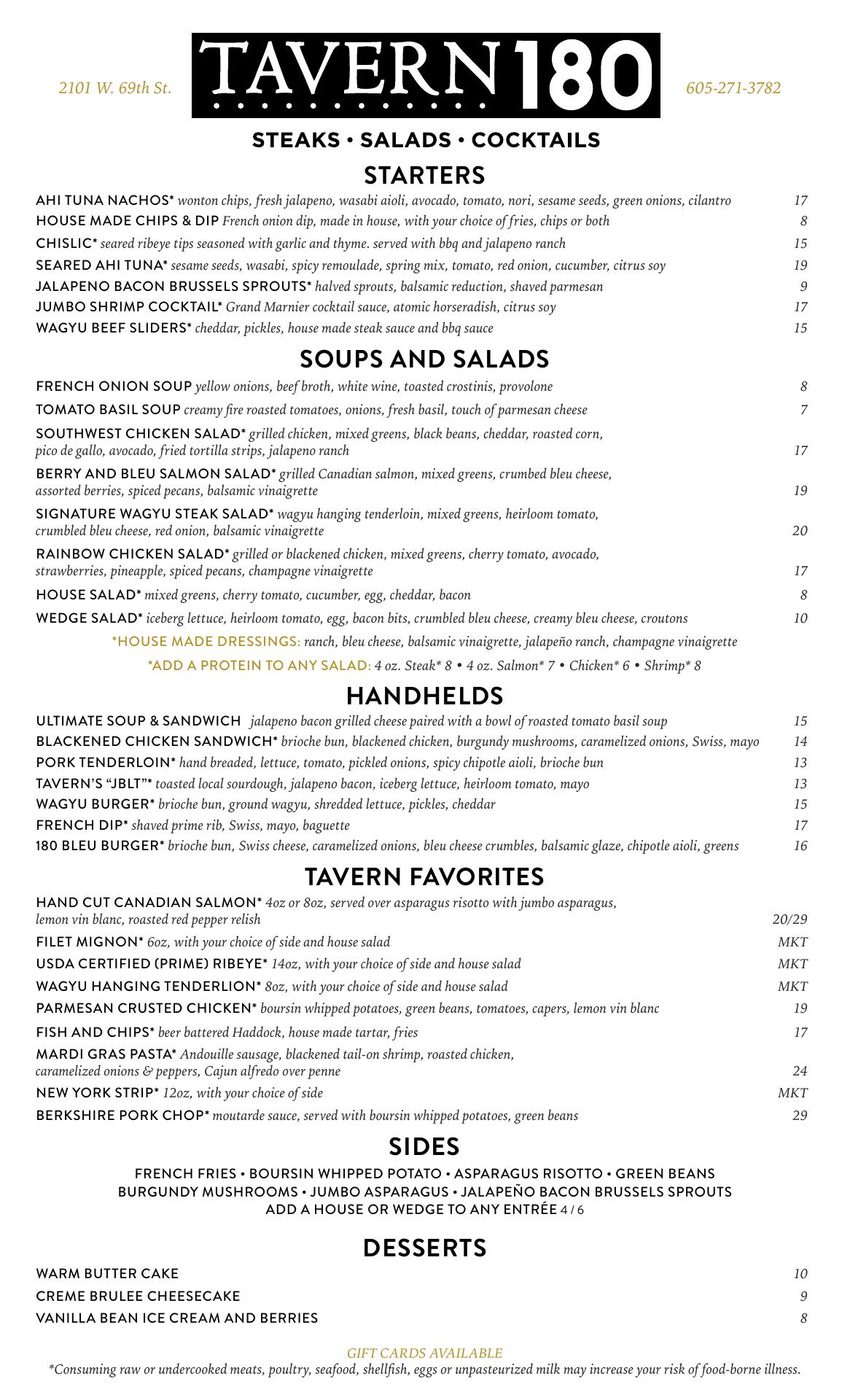 2101 W. 69th St. TAVERN 180 605-271-3782

STEAKS • SALADS • COCKTAILS

STARTERS

AHI TUNA NACHOS* wonton chips, fresh jalapeno, wasabi aioli, avocado, tomato, nori, sesame seeds, green onions, cilantro 17
HOUSE MADE CHIPS & DIP French onion dip, made in house, with your choice of fries, chips or both 8
CHISLIC* seared ribeye tips seasoned with garlic and thyme. served with bbq and jalapeno ranch 15
SEARED AHI TUNA* sesame seeds, wasabi, spicy remoulade, spring mix, tomato, red onion, cucumber, citrus soy 19
JALAPENO BACON BRUSSELS SPROUTS* halved sprouts, balsamic reduction, shaved parmesan 9
JUMBO SHRIMP COCKTAIL* Grand Marnier cocktail sauce, atomic horseradish, citrus soy 17
WAGYU BEEF SLIDERS* cheddar, pickles, house made steak sauce and bbq sauce 15

SOUPS AND SALADS

FRENCH ONION SOUP yellow onions, beef broth, white wine, toasted crostinis, provolone 8
TOMATO BASIL SOUP creamy fire roasted tomatoes, onions, fresh basil, touch of parmesan cheese 7
SOUTHWEST CHICKEN SALAD* grilled chicken, mixed greens, black beans, cheddar, roasted corn, pico de gallo, avocado, fried tortilla strips, jalapeno ranch 17
BERRY AND BLEU SALMON SALAD* grilled Canadian salmon, mixed greens, crumbed bleu cheese, assorted berries, spiced pecans, balsamic vinaigrette 19
SIGNATURE WAGYU STEAK SALAD* wagyu hanging tenderloin, mixed greens, heirloom tomato, crumbled bleu cheese, red onion, balsamic vinaigrette 20
RAINBOW CHICKEN SALAD* grilled or blackened chicken, mixed greens, cherry tomato, avocado, strawberries, pineapple, spiced pecans, champagne vinaigrette 17
HOUSE SALAD* mixed greens, cherry tomato, cucumber, egg, cheddar, bacon 8
WEDGE SALAD* iceberg lettuce, heirloom tomato, egg, bacon bits, crumbled bleu cheese, creamy bleu cheese, croutons 10
*HOUSE MADE DRESSINGS: ranch, bleu cheese, balsamic vinaigrette, jalapeño ranch, champagne vinaigrette
*ADD A PROTEIN TO ANY SALAD: 4 oz. Steak* 8 • 4 oz. Salmon* 7 • Chicken* 6 • Shrimp* 8

HANDHELDS

ULTIMATE SOUP & SANDWICH jalapeno bacon grilled cheese paired with a bowl of roasted tomato basil soup 15
BLACKENED CHICKEN SANDWICH* brioche bun, blackened chicken, burgundy mushrooms, caramelized onions, Swiss, mayo 14
PORK TENDERLOIN* hand breaded, lettuce, tomato, pickled onions, spicy chipotle aioli, brioche bun 13
TAVERN'S "JBLT"* toasted local sourdough, jalapeno bacon, iceberg lettuce, heirloom tomato, mayo 13
WAGYU BURGER* brioche bun, ground wagyu, shredded lettuce, pickles, cheddar 15
FRENCH DIP* shaved prime rib, Swiss, mayo, baguette 17
180 BLEU BURGER* brioche bun, Swiss cheese, caramelized onions, bleu cheese crumbles, balsamic glaze, chipotle aioli, greens 16

TAVERN FAVORITES

HAND CUT CANADIAN SALMON* 4oz or 8oz, served over asparagus risotto with jumbo asparagus, lemon vin blanc, roasted red pepper relish 20/29
FILET MIGNON* 6oz, with your choice of side and house salad MKT
USDA CERTIFIED (PRIME) RIBEYE* 14oz, with your choice of side and house salad MKT
WAGYU HANGING TENDERLION* 8oz, with your choice of side and house salad MKT
PARMESAN CRUSTED CHICKEN* boursin whipped potatoes, green beans, tomatoes, capers, lemon vin blanc 19
FISH AND CHIPS* beer battered Haddock, house made tartar, fries 17
MARDI GRAS PASTA* Andouille sausage, blackened tail-on shrimp, roasted chicken, caramelized onions & peppers, Cajun alfredo over penne 24
NEW YORK STRIP* 12oz, with your choice of side MKT
BERKSHIRE PORK CHOP* moutarde sauce, served with boursin whipped potatoes, green beans 29

SIDES

FRENCH FRIES • BOURSIN WHIPPED POTATO • ASPARAGUS RISOTTO • GREEN BEANS
BURGUNDY MUSHROOMS • JUMBO ASPARAGUS • JALAPEÑO BACON BRUSSELS SPROUTS
ADD A HOUSE OR WEDGE TO ANY ENTRÉE 4 / 6

DESSERTS

WARM BUTTER CAKE 10
CREME BRULEE CHEESECAKE 9
VANILLA BEAN ICE CREAM AND BERRIES 8

GIFT CARDS AVAILABLE
*Consuming raw or undercooked meats, poultry, seafood, shellfish, eggs or unpasteurized milk may increase your risk of food-borne illness.